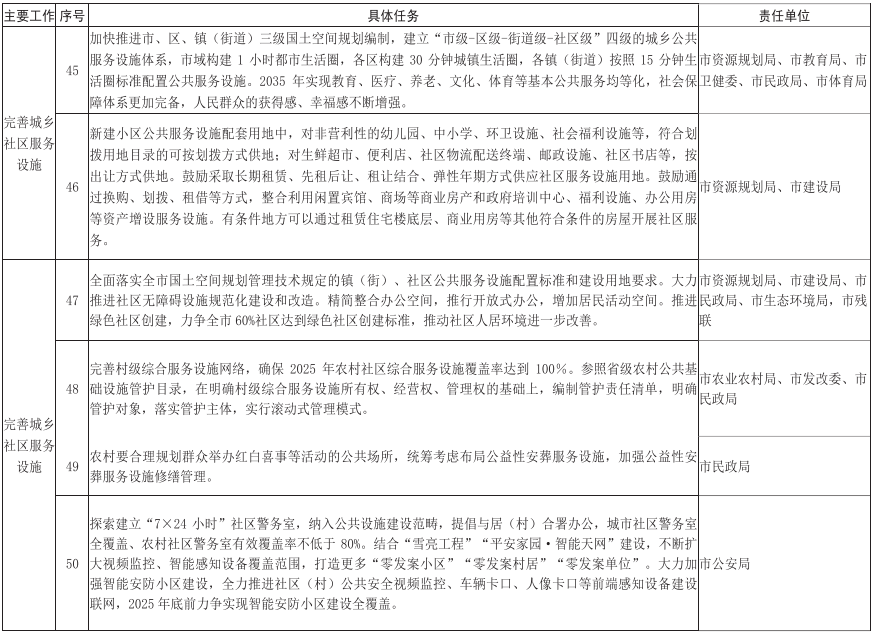 | 主要工作 | 序号 | 具体任务 | 责任单位 |
|---|---|---|---|
| 完善城乡社区服务设施 | 45 | 加快推进市、区、镇（街道）三级国土空间规划编制，建立“市级-区级-街道级-社区级”四级的城乡公共服务设施体系，市域构建 1 小时都市生活圈，各区构建 30 分钟城镇生活圈，各镇（街道）按照 15 分钟生活圈标准配置公共服务设施。2035 年实现教育、医疗、养老、文化、体育等基本公共服务均等化，社会保障体系更加完备，人民群众的获得感、幸福感不断增强。 | 市资源规划局、市教育局、市卫健委、市民政局、市体育局 |
| | 46 | 新建小区公共服务设施配套用地中，对非营利性的幼儿园、中小学、环卫设施、社会福利设施等，符合划拨用地目录的可按划拨方式供地；对生鲜超市、便利店、社区物流配送终端、邮政设施、社区书店等，按出让方式供地。鼓励采取长期租赁、先租后让、租让结合、弹性年期方式供应社区服务设施用地。鼓励通过换购、划拨、租借等方式，整合利用闲置宾馆、商场等商业房产和政府培训中心、福利设施、办公用房等资产增设服务设施。有条件地方可以通过租赁住宅楼底层、商业用房等其他符合条件的房屋开展社区服务。 | 市资源规划局、市建设局 |
| 完善城乡社区服务设施 | 47 | 全面落实全市国土空间规划管理技术规定的镇（街）、社区公共服务设施配置标准和建设用地要求。大力推进社区无障碍设施规范化建设和改造。精简整合办公空间，推行开放式办公，增加居民活动空间。推进绿色社区创建，力争全市 60%社区达到绿色社区创建标准，推动社区人居环境进一步改善。 | 市资源规划局、市建设局、市民政局、市生态环境局，市残联 |
| | 48 | 完善村级综合服务设施网络，确保 2025 年农村社区综合服务设施覆盖率达到 100%。参照省级农村公共基础设施管护目录，在明确村级综合服务设施所有权、经营权、管理权的基础上，编制管护责任清单，明确管护对象，落实管护主体，实行滚动式管理模式。 | 市农业农村局、市发改委、市民政局 |
| | 49 | 农村要合理规划群众举办红白喜事等活动的公共场所，统筹考虑布局公益性安葬服务设施，加强公益性安葬服务设施修缮管理。 | 市民政局 |
| | 50 | 探索建立“7×24 小时”社区警务室，纳入公共设施建设范畴，提倡与居（村）合署办公，城市社区警务室全覆盖、农村社区警务室有效覆盖率不低于 80%。结合“雪亮工程”“平安家园·智能天网”建设，不断扩大视频监控、智能感知设备覆盖范围，打造更多“零发案小区”“零发案村居”“零发案单位”。大力加强智能安防小区建设，全力推进社区（村）公共安全视频监控、车辆卡口、人像卡口等前端感知设备建设联网，2025 年底前力争实现智能安防小区建设全覆盖。 | 市公安局 |